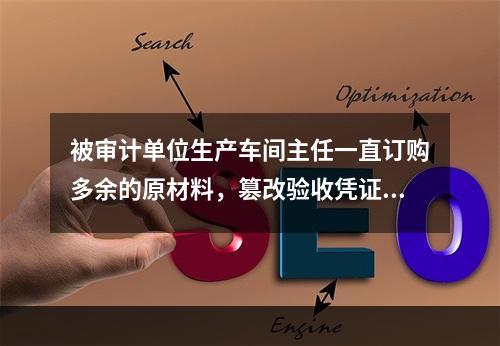 Search

Optimization

被审计单位生产车间主任一直订购多余的原材料，篡改验收凭证...

SEO

Engine